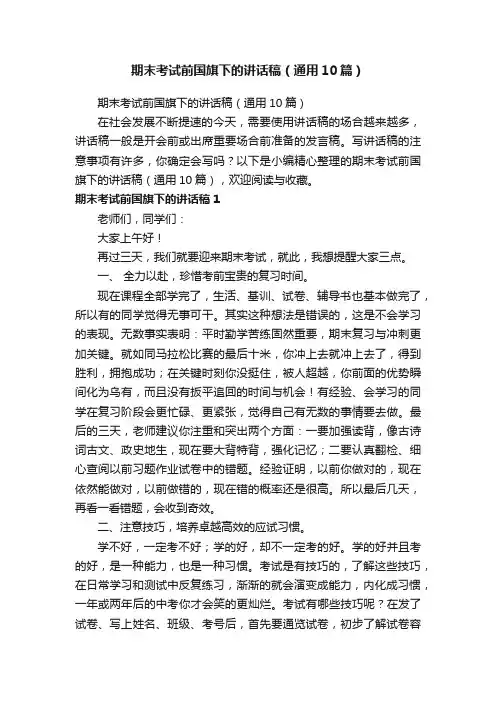 期末考试前国旗下的讲话稿（通用10篇）

期末考试前国旗下的讲话稿（通用10篇）

在社会发展不断提速的今天，需要使用讲话稿的场合越来越多，讲话稿一般是开会前或出席重要场合前准备的发言稿。写讲话稿的注意事项有许多，你确定会写吗？以下是小编精心整理的期末考试前国旗下的讲话稿（通用10篇），欢迎阅读与收藏。

期末考试前国旗下的讲话稿1

老师们，同学们：

大家上午好！

再过三天，我们就要迎来期末考试，就此，我想提醒大家三点。

一、 全力以赴，珍惜考前宝贵的复习时间。

现在课程全部学完了，生活、基训、试卷、辅导书也基本做完了，所以有的同学觉得无事可干。其实这种想法是错误的，这是不会学习的表现。无数事实表明：平时勤学苦练固然重要，期末复习与冲刺更加关键。就如同马拉松比赛的最后十米，你冲上去就冲上去了，得到胜利，拥抱成功；在关键时刻你没挺住，被人超越，你前面的优势瞬间化为乌有，而且没有扳平追回的时间与机会！有经验、会学习的同学在复习阶段会更忙碌、更紧张，觉得自己有无数的事情要去做。最后的三天，老师建议你注重和突出两个方面：一要加强读背，像古诗词古文、政史地生，现在要大背特背，强化记忆；二要认真翻检、细心查阅以前习题作业试卷中的错题。经验证明，以前你做对的，现在依然能做对，以前做错的，现在错的概率还是很高。所以最后几天，再看一看错题，会收到奇效。

二、注意技巧，培养卓越高效的应试习惯。

学不好，一定考不好；学的好，却不一定考的好。学的好并且考的好，是一种能力，也是一种习惯。考试是有技巧的，了解这些技巧，在日常学习和测试中反复练习，渐渐的就会演变成能力，内化成习惯，一年或两年后的中考你才会笑的更灿烂。考试有哪些技巧呢？在发了试卷、写上姓名、班级、考号后，首先要通览试卷，初步了解试卷容